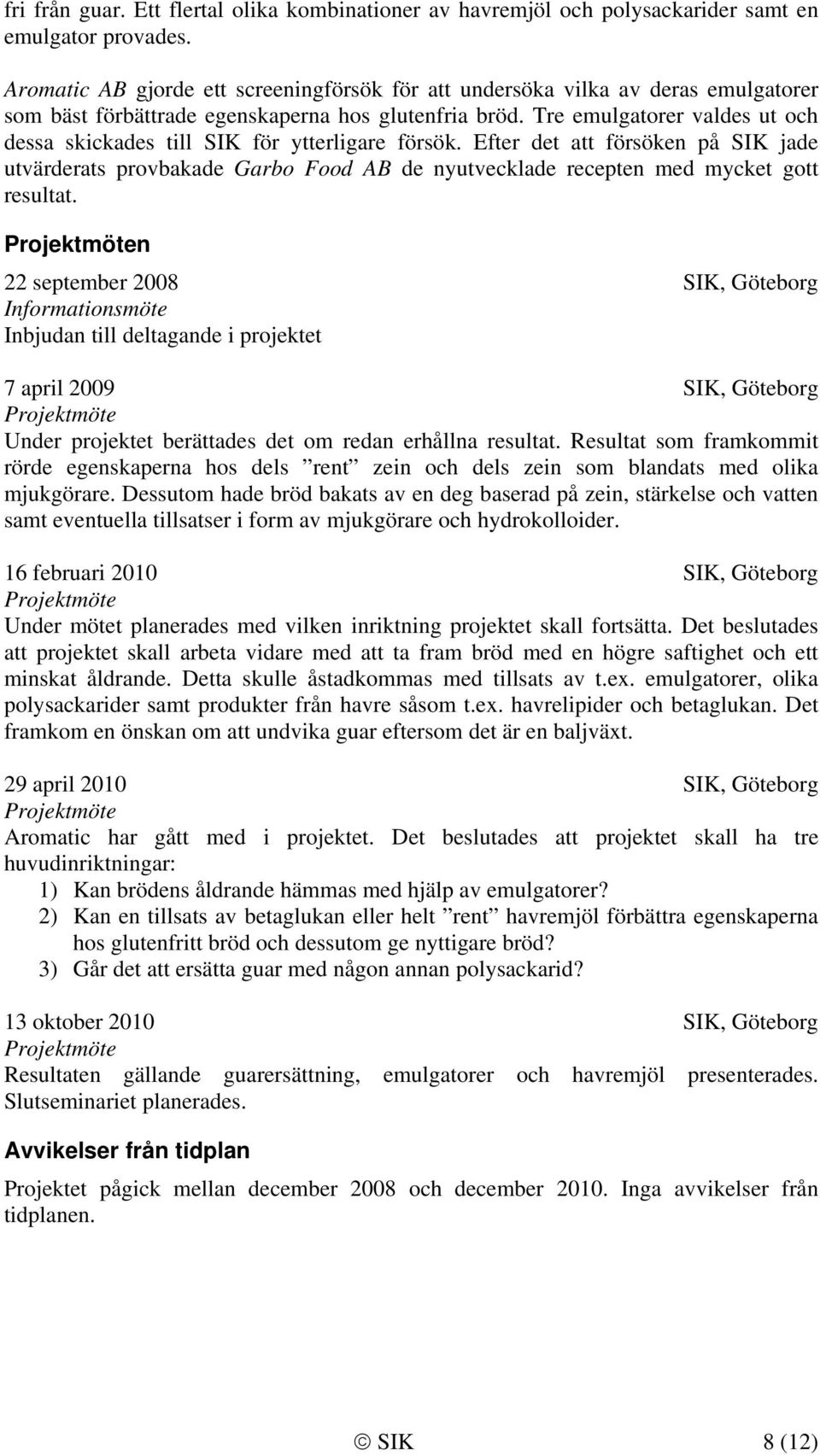 fri från guar. Ett flertal olika kombinationer av havremjöl och polysackarider samt en emulgator provades.

Aromatic AB gjorde ett screeningförsök för att undersöka vilka av deras emulgatorer som bäst förbättrade egenskaperna hos glutenfria bröd. Tre emulgatorer valdes ut och dessa skickades till SIK för ytterligare försök. Efter det att försöken på SIK jade utvärderats provbakade Garbo Food AB de nyutvecklade recepten med mycket gott resultat.

Projektmöten

22 september 2008 SIK, Göteborg
Informationsmöte
Inbjudan till deltagande i projektet

7 april 2009 SIK, Göteborg
Projektmöte
Under projektet berättades det om redan erhållna resultat. Resultat som framkommit rörde egenskaperna hos dels ”rent” zein och dels zein som blandats med olika mjukgörare. Dessutom hade bröd bakats av en deg baserad på zein, stärkelse och vatten samt eventuella tillsatser i form av mjukgörare och hydrokolloider.

16 februari 2010 SIK, Göteborg
Projektmöte
Under mötet planerades med vilken inriktning projektet skall fortsätta. Det beslutades att projektet skall arbeta vidare med att ta fram bröd med en högre saftighet och ett minskat åldrande. Detta skulle åstadkommas med tillsats av t.ex. emulgatorer, olika polysackarider samt produkter från havre såsom t.ex. havrelipider och betaglukan. Det framkom en önskan om att undvika guar eftersom det är en baljväxt.

29 april 2010 SIK, Göteborg
Projektmöte
Aromatic har gått med i projektet. Det beslutades att projektet skall ha tre huvudinriktningar:
1) Kan brödens åldrande hämmas med hjälp av emulgatorer?
2) Kan en tillsats av betaglukan eller helt ”rent” havremjöl förbättra egenskaperna hos glutenfritt bröd och dessutom ge nyttigare bröd?
3) Går det att ersätta guar med någon annan polysackarid?

13 oktober 2010 SIK, Göteborg
Projektmöte
Resultaten gällande guarersättning, emulgatorer och havremjöl presenterades. Slutseminariet planerades.

Avvikelser från tidplan

Projektet pågick mellan december 2008 och december 2010. Inga avvikelser från tidplanen.

© SIK 8 (12)